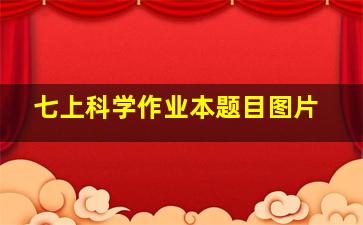 七上科学作业本题目图片